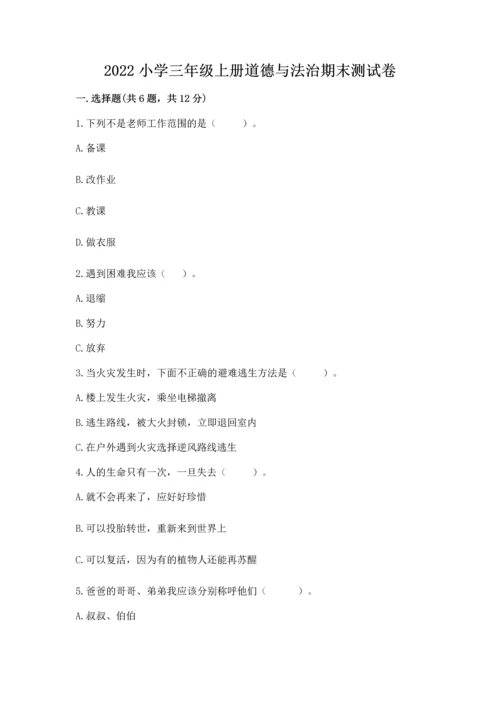 2022 小学三年级上册道德与法治期末测试卷

一. 选择题(共 6 题，共 12 分)

1. 下列不是老师工作范围的是（　　）。

A. 备课

B. 改作业

C. 教课

D. 做衣服

2. 遇到困难我应该（　　）。

A. 退缩

B. 努力

C. 放弃

3. 当火灾发生时，下面不正确的避难逃生方法是（　　）。

A. 楼上发生火灾，乘坐电梯撤离

B. 逃生路线，被大火封锁，立即退回室内

C. 在户外遇到火灾选择逆风路线逃生

4. 人的生命只有一次，一旦失去（　　）。

A. 就不会再来了，应好好珍惜

B. 可以投胎转世，重新来到世界上

C. 可以复活，因为有的植物人还能再苏醒

5. 爸爸的哥哥、弟弟我应该分别称呼他们（　　）。

A. 叔叔、伯伯